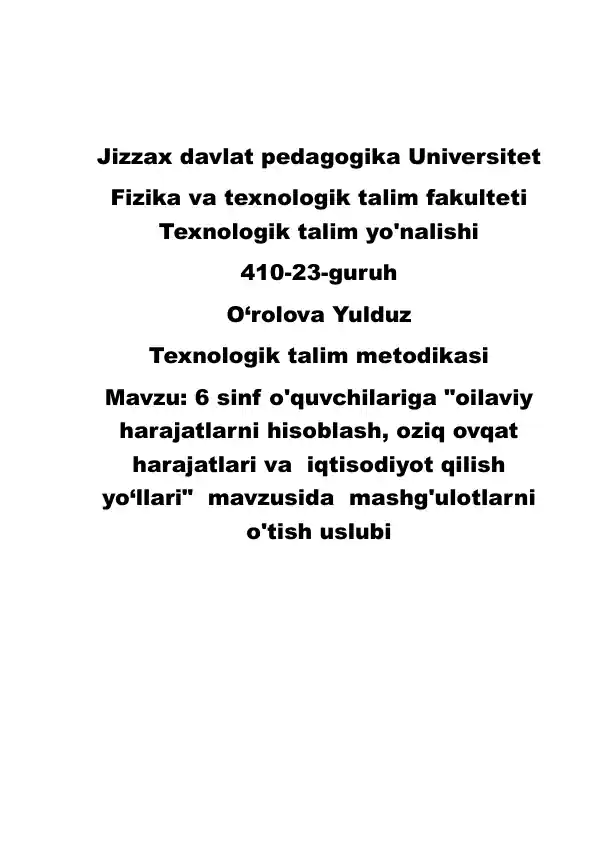 Jizzax davlat pedagogika Universitet

Fizika va texnologik talim fakulteti
Texnologik talim yo'nalishi

410-23-guruh

O‘rolova Yulduz

Texnologik talim metodikasi

Mavzu: 6 sinf o'quvchilariga "oilaviy harajatlarni hisoblash, oziq ovqat harajatlari va iqtisodiyot qilish yo‘llari" mavzusida mashg'ulotlarni o'tish uslubi